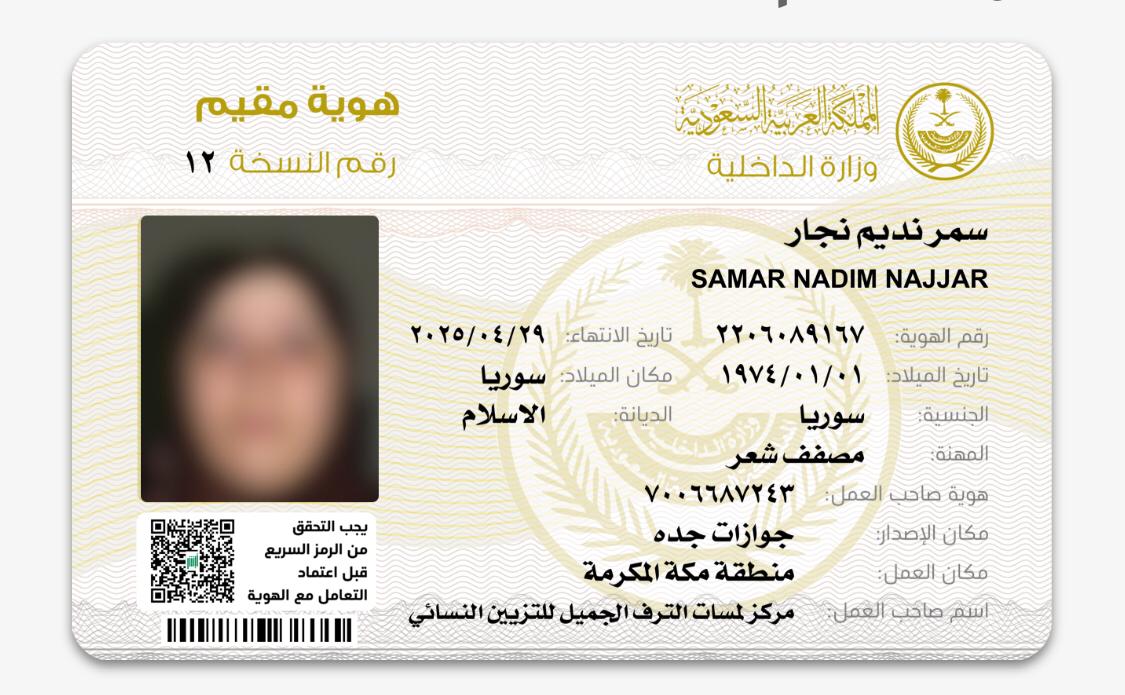 المملكة العربية السعودية
وزارة الداخلية

هوية مقيم
رقم النسخة ١٢

سمر نديم نجار
SAMAR NADIM NAJJAR

رقم الهوية: ٢٢٠٦٠٨٩١٦٧
تاريخ الانتهاء: ٢٠٢٥/٠٤/٢٩
تاريخ الميلاد: ١٩٧٤/٠١/٠١
مكان الميلاد: سوريا
الجنسية: سوريا
الديانة: الاسلام
المهنة: مصفف شعر
هوية صاحب العمل: ٧٠٠٦٦٨٧٢٤٣
مكان الإصدار: جوازات جده
مكان العمل: منطقة مكة المكرمة
اسم صاحب العمل: مركز لمسات الترف الجميل للتزيين النسائي

يجب التحقق
من الرمز السريع
قبل اعتماد
التعامل مع الهوية